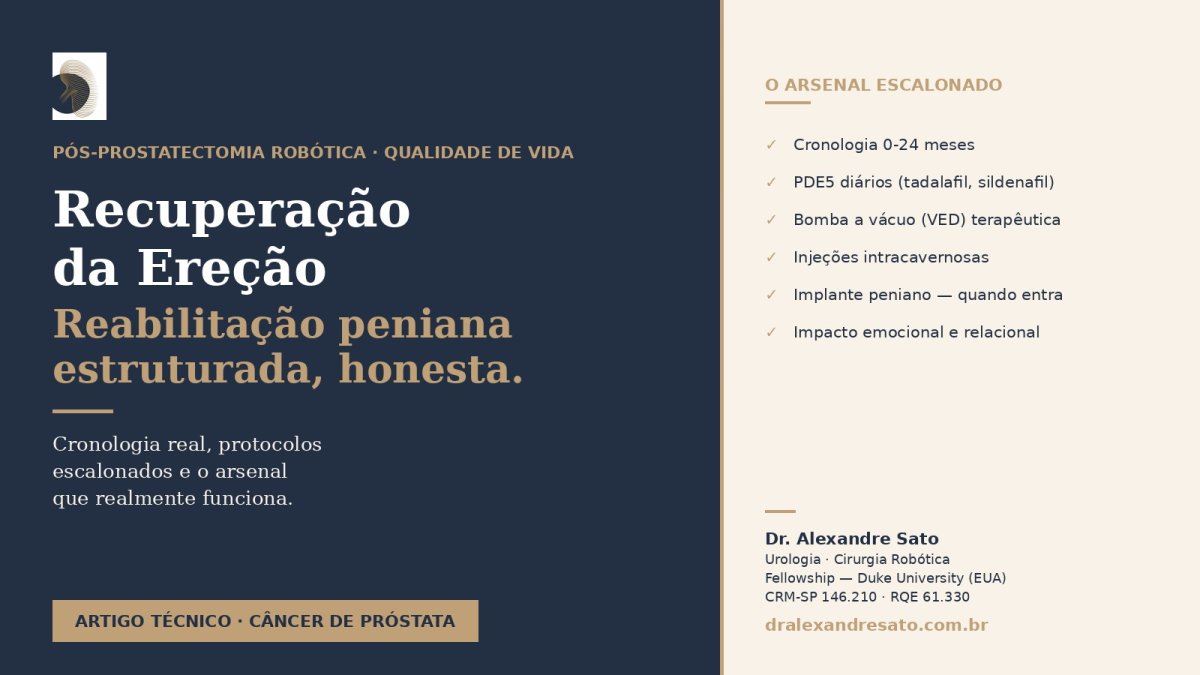 PÓS-PROSTATECTOMIA ROBÓTICA · QUALIDADE DE VIDA

Recuperação da Ereção

Reabilitação peniana estruturada, honesta.

Cronologia real, protocolos escalonados e o arsenal que realmente funciona.

ARTIGO TÉCNICO · CÂNCER DE PRÓSTATA

O ARSENAL ESCALONADO

✓ Cronologia 0-24 meses
✓ PDE5 diários (tadalafil, sildenafil)
✓ Bomba a vácuo (VED) terapêutica
✓ Injeções intracavernosas
✓ Implante peniano — quando entra
✓ Impacto emocional e relacional

Dr. Alexandre Sato
Urologia · Cirurgia Robótica
Fellowship — Duke University (EUA)
CRM-SP 146.210 · RQE 61.330
dralexandresato.com.br